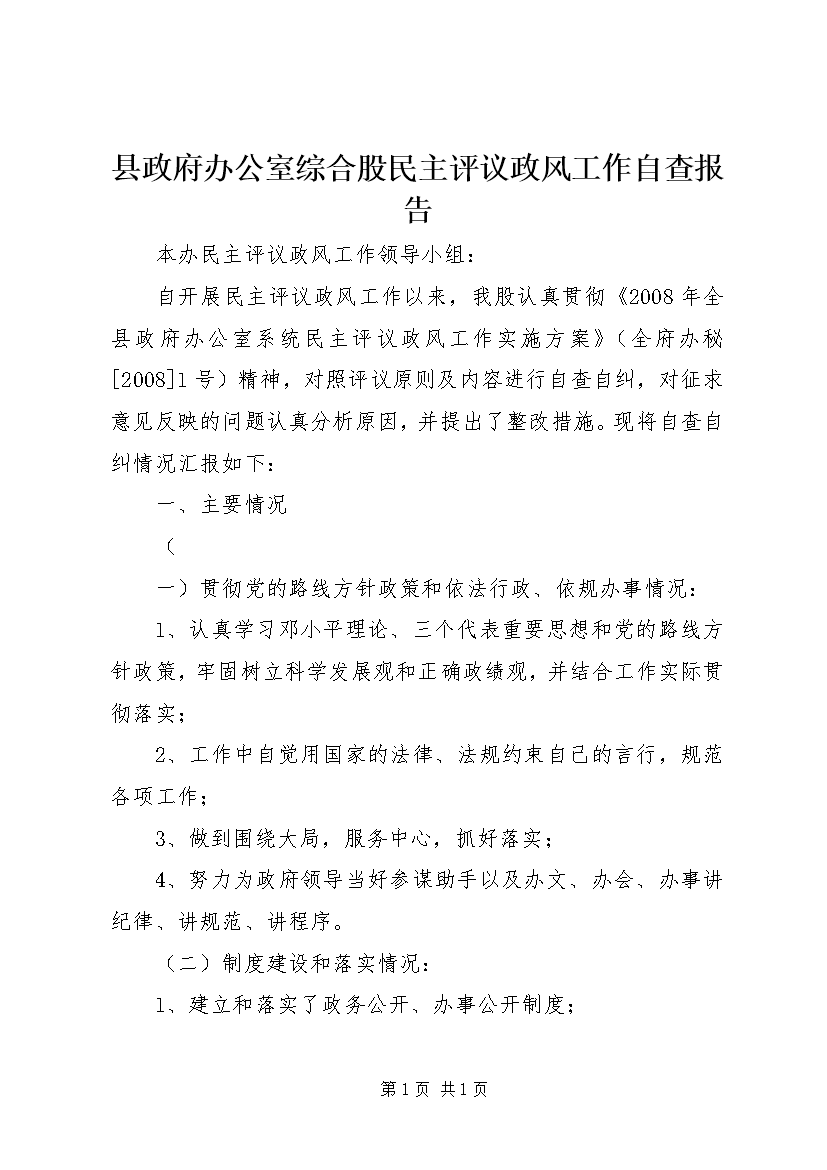 县政府办公室综合股民主评议政风工作自查报告

本办民主评议政风工作领导小组：

自开展民主评议政风工作以来，我股认真贯彻《2008年全县政府办公室系统民主评议政风工作实施方案》（全府办秘[2008]1号）精神，对照评议原则及内容进行自查自纠，对征求意见反映的问题认真分析原因，并提出了整改措施。现将自查自纠情况汇报如下：

一、主要情况

（

一）贯彻党的路线方针政策和依法行政、依规办事情况：

1、认真学习邓小平理论、三个代表重要思想和党的路线方针政策，牢固树立科学发展观和正确政绩观，并结合工作实际贯彻落实；

2、工作中自觉用国家的法律、法规约束自己的言行，规范各项工作；

3、做到围绕大局，服务中心，抓好落实；

4、努力为政府领导当好参谋助手以及办文、办会、办事讲纪律、讲规范、讲程序。

（二）制度建设和落实情况：

1、建立和落实了政务公开、办事公开制度；

第1页 共1页